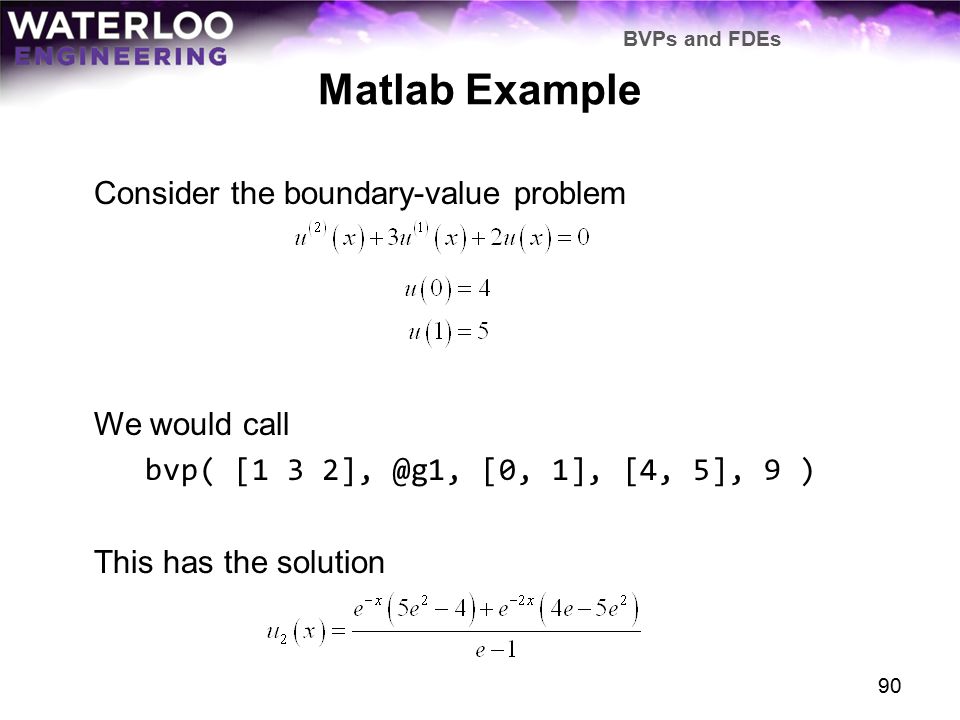 WATERLOO
ENGINEERING

BVPs and FDEs

Matlab Example

Consider the boundary-value problem

$u^{(2)}(x)+3u^{(1)}(x)+2u(x)=0$

$u(0)=4$

$u(1)=5$

We would call

bvp( [1 3 2], @g1, [0, 1], [4, 5], 9 )

This has the solution

$u_2(x)=\frac{e^{-x}(5e^2-4)+e^{-2x}(4e-5e^2)}{e-1}$

90